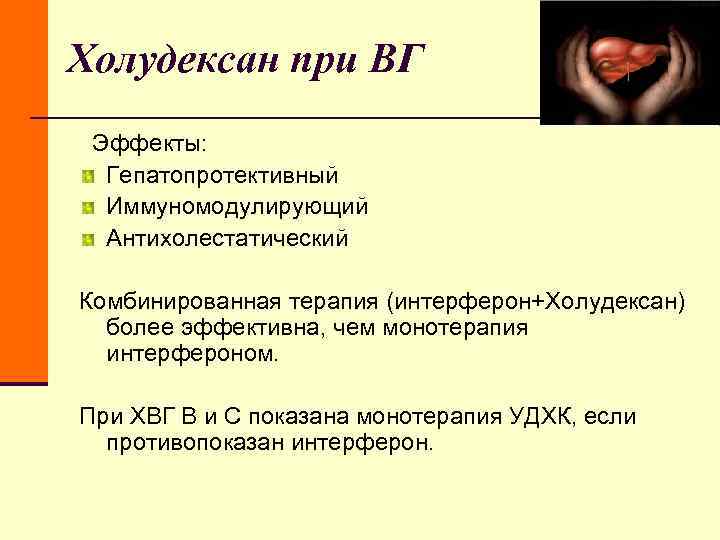 Холудексан при ВГ

Эффекты:
Гепатопротективный
Иммуномодулирующий
Антихолестатический

Комбинированная терапия (интерферон+Холудексан) более эффективна, чем монотерапия интерфероном.

При ХВГ В и С показана монотерапия УДХК, если противопоказан интерферон.